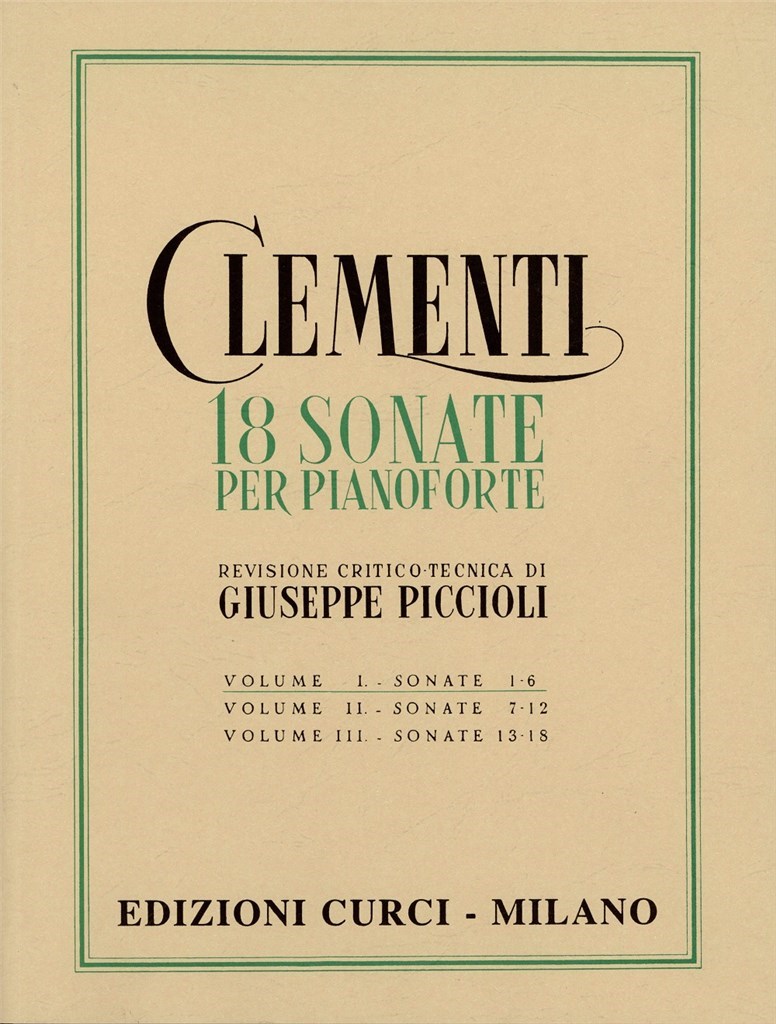 CLEMENTI

18 SONATE
PER PIANOFORTE

REVISIONE CRITICO-TECNICA DI
GIUSEPPE PICCIOLI

VOLUME I. - SONATE 1-6
VOLUME II. - SONATE 7-12
VOLUME III. - SONATE 13-18

EDIZIONI CURCI - MILANO